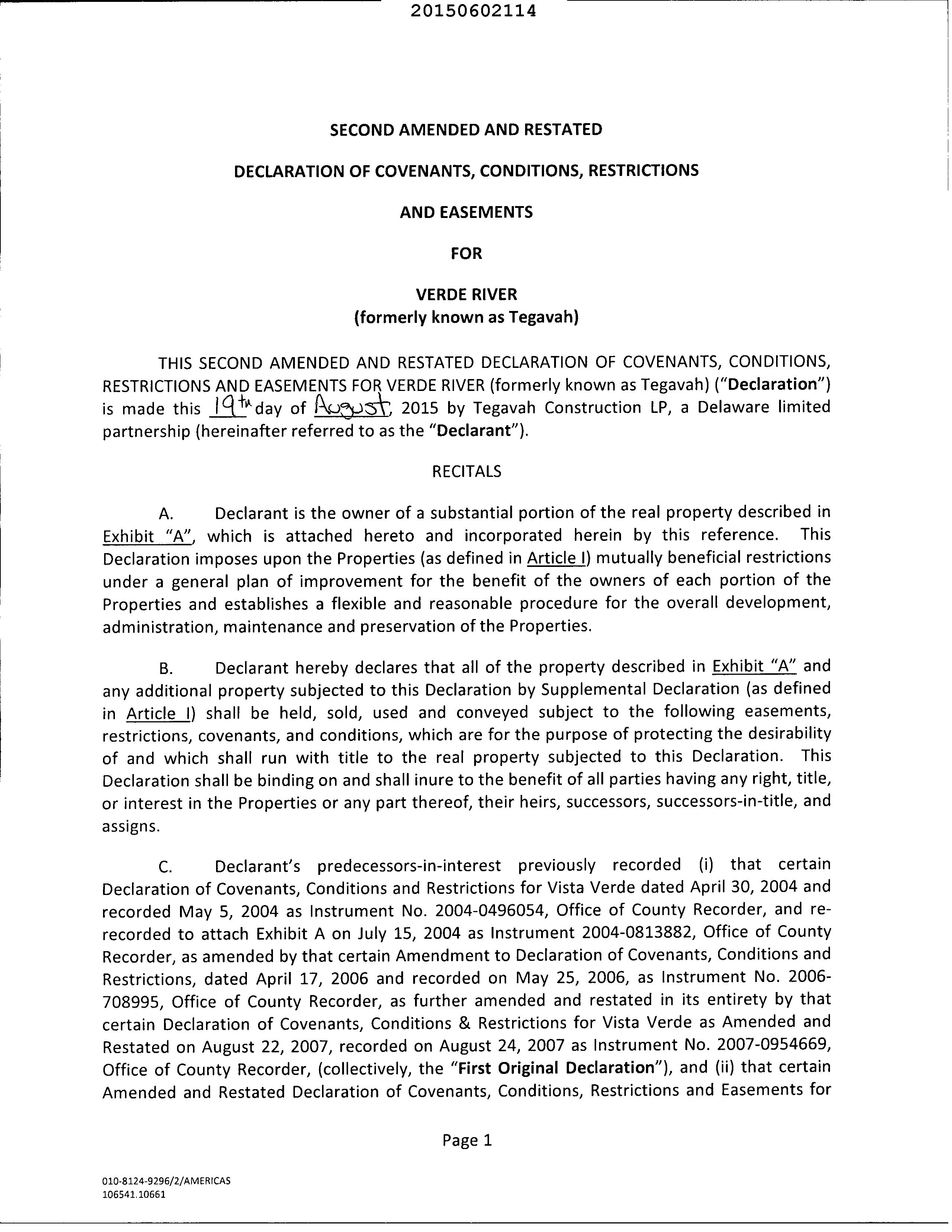 20150602114

SECOND AMENDED AND RESTATED

DECLARATION OF COVENANTS, CONDITIONS, RESTRICTIONS

AND EASEMENTS

FOR

VERDE RIVER
(formerly known as Tegavah)

THIS SECOND AMENDED AND RESTATED DECLARATION OF COVENANTS, CONDITIONS, RESTRICTIONS AND EASEMENTS FOR VERDE RIVER (formerly known as Tegavah) ("Declaration") is made this 19th day of August, 2015 by Tegavah Construction LP, a Delaware limited partnership (hereinafter referred to as the "Declarant").

RECITALS

A. Declarant is the owner of a substantial portion of the real property described in Exhibit "A", which is attached hereto and incorporated herein by this reference. This Declaration imposes upon the Properties (as defined in Article I) mutually beneficial restrictions under a general plan of improvement for the benefit of the owners of each portion of the Properties and establishes a flexible and reasonable procedure for the overall development, administration, maintenance and preservation of the Properties.

B. Declarant hereby declares that all of the property described in Exhibit "A" and any additional property subjected to this Declaration by Supplemental Declaration (as defined in Article I) shall be held, sold, used and conveyed subject to the following easements, restrictions, covenants, and conditions, which are for the purpose of protecting the desirability of and which shall run with title to the real property subjected to this Declaration. This Declaration shall be binding on and shall inure to the benefit of all parties having any right, title, or interest in the Properties or any part thereof, their heirs, successors, successors-in-title, and assigns.

C. Declarant's predecessors-in-interest previously recorded (i) that certain Declaration of Covenants, Conditions and Restrictions for Vista Verde dated April 30, 2004 and recorded May 5, 2004 as Instrument No. 2004-0496054, Office of County Recorder, and re-recorded to attach Exhibit A on July 15, 2004 as Instrument 2004-0813882, Office of County Recorder, as amended by that certain Amendment to Declaration of Covenants, Conditions and Restrictions, dated April 17, 2006 and recorded on May 25, 2006, as Instrument No. 2006-708995, Office of County Recorder, as further amended and restated in its entirety by that certain Declaration of Covenants, Conditions & Restrictions for Vista Verde as Amended and Restated on August 22, 2007, recorded on August 24, 2007 as Instrument No. 2007-0954669, Office of County Recorder, (collectively, the "First Original Declaration"), and (ii) that certain Amended and Restated Declaration of Covenants, Conditions, Restrictions and Easements for

Page 1

010-8124-9296/2/AMERICAS
106541.10661